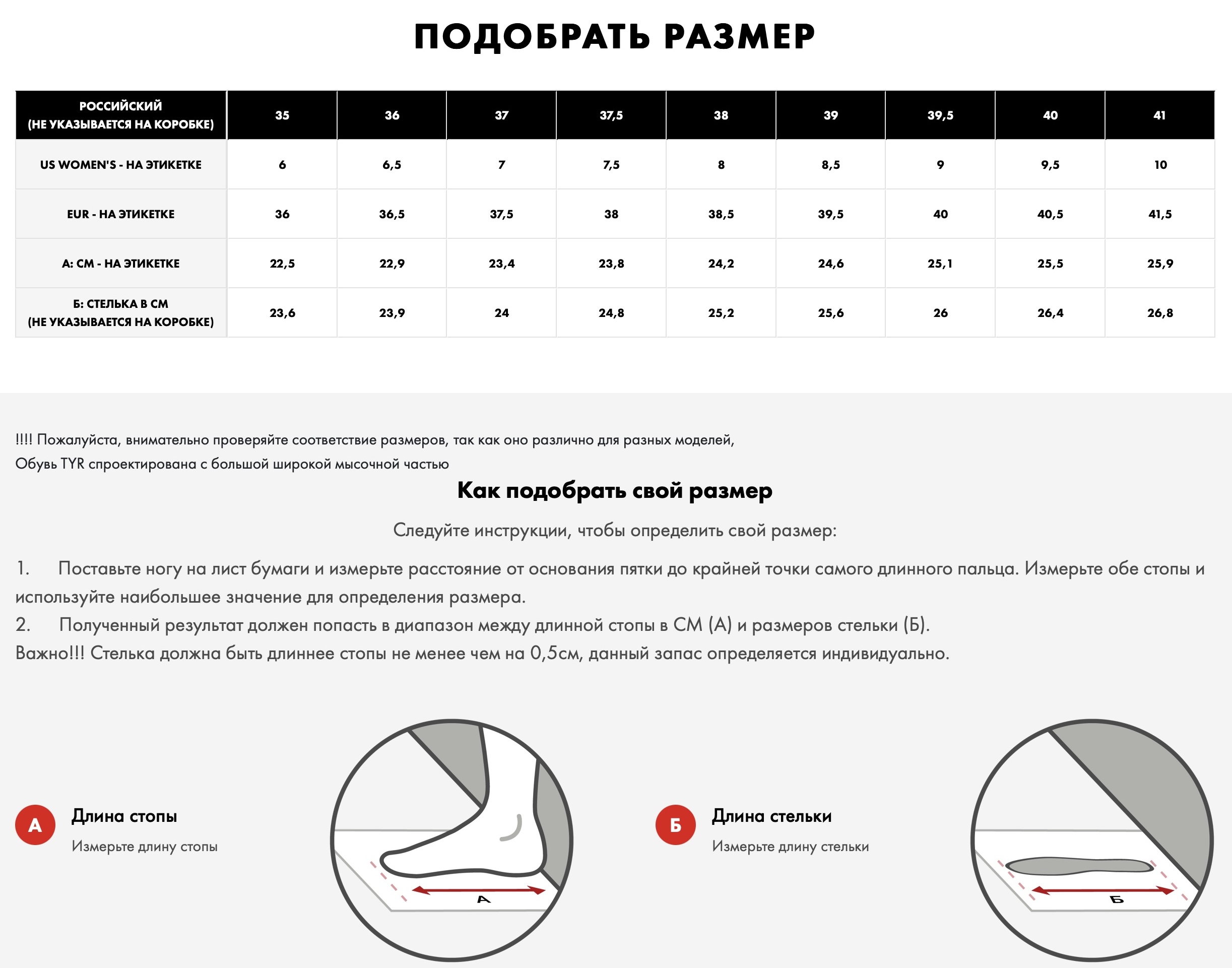 ПОДОБРАТЬ РАЗМЕР

| РОССИЙСКИЙ (НЕ УКАЗЫВАЕТСЯ НА КОРОБКЕ) | 35 | 36 | 37 | 37,5 | 38 | 39 | 39,5 | 40 | 41 |
|---|---|---|---|---|---|---|---|---|---|
| US WOMEN'S - НА ЭТИКЕТКЕ | 6 | 6,5 | 7 | 7,5 | 8 | 8,5 | 9 | 9,5 | 10 |
| EUR - НА ЭТИКЕТКЕ | 36 | 36,5 | 37,5 | 38 | 38,5 | 39,5 | 40 | 40,5 | 41,5 |
| А: СМ - НА ЭТИКЕТКЕ | 22,5 | 22,9 | 23,4 | 23,8 | 24,2 | 24,6 | 25,1 | 25,5 | 25,9 |
| Б: СТЕЛЬКА В СМ (НЕ УКАЗЫВАЕТСЯ НА КОРОБКЕ) | 23,6 | 23,9 | 24 | 24,8 | 25,2 | 25,6 | 26 | 26,4 | 26,8 |

!!!! Пожалуйста, внимательно проверяйте соответствие размеров, так как оно различно для разных моделей,
Обувь TYR спроектирована с большой широкой мысочной частью

Как подобрать свой размер

Следуйте инструкции, чтобы определить свой размер:

1. Поставьте ногу на лист бумаги и измерьте расстояние от основания пятки до крайней точки самого длинного пальца. Измерьте обе стопы и используйте наибольшее значение для определения размера.
2. Полученный результат должен попасть в диапазон между длинной стопы в СМ (А) и размеров стельки (Б).
Важно!!! Стелька должна быть длиннее стопы не менее чем на 0,5см, данный запас определяется индивидуально.

А Длина стопы
Измерьте длину стопы

А

Б Длина стельки
Измерьте длину стельки

Б